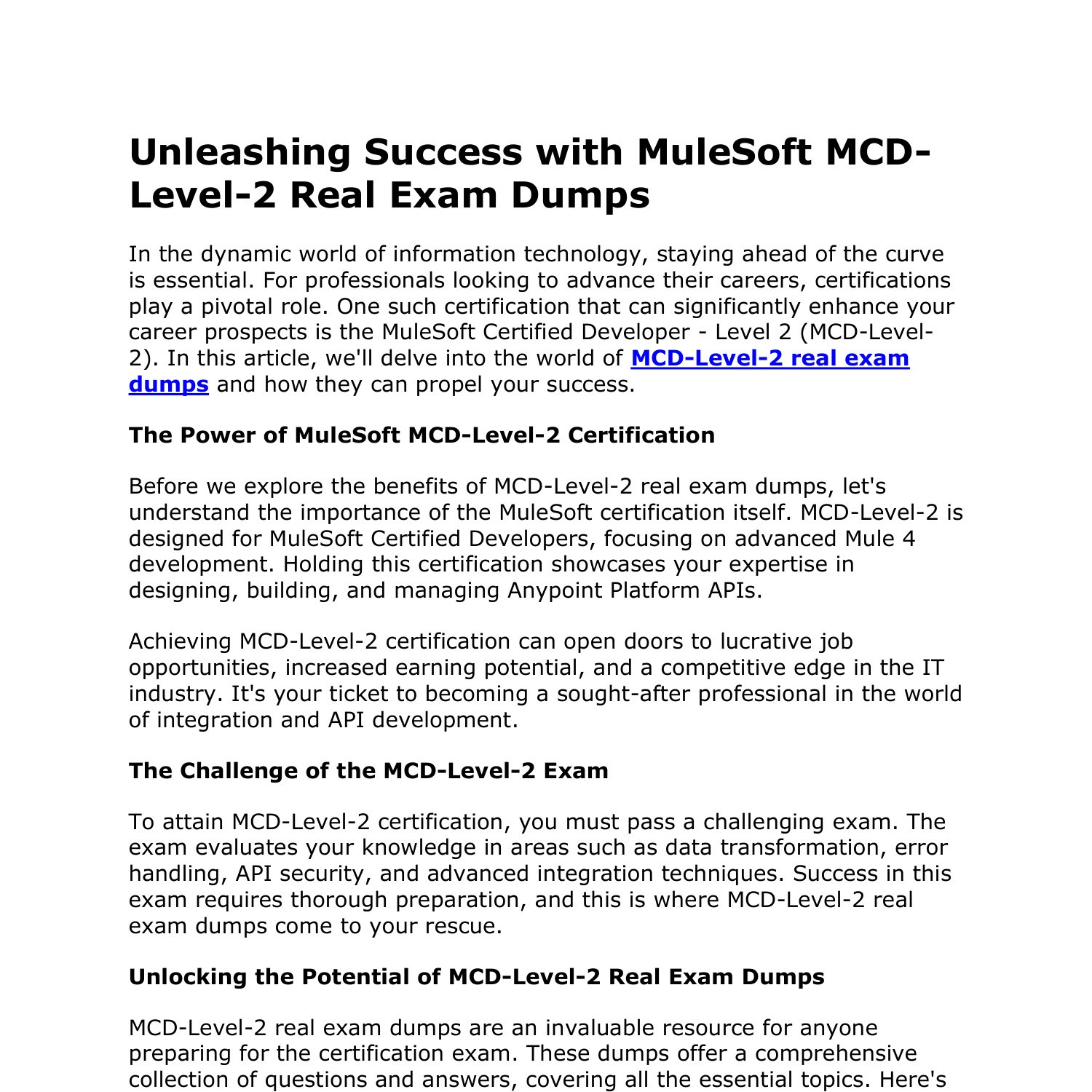 Unleashing Success with MuleSoft MCD-Level-2 Real Exam Dumps

In the dynamic world of information technology, staying ahead of the curve is essential. For professionals looking to advance their careers, certifications play a pivotal role. One such certification that can significantly enhance your career prospects is the MuleSoft Certified Developer - Level 2 (MCD-Level-2). In this article, we'll delve into the world of MCD-Level-2 real exam dumps and how they can propel your success.

The Power of MuleSoft MCD-Level-2 Certification

Before we explore the benefits of MCD-Level-2 real exam dumps, let's understand the importance of the MuleSoft certification itself. MCD-Level-2 is designed for MuleSoft Certified Developers, focusing on advanced Mule 4 development. Holding this certification showcases your expertise in designing, building, and managing Anypoint Platform APIs.

Achieving MCD-Level-2 certification can open doors to lucrative job opportunities, increased earning potential, and a competitive edge in the IT industry. It's your ticket to becoming a sought-after professional in the world of integration and API development.

The Challenge of the MCD-Level-2 Exam

To attain MCD-Level-2 certification, you must pass a challenging exam. The exam evaluates your knowledge in areas such as data transformation, error handling, API security, and advanced integration techniques. Success in this exam requires thorough preparation, and this is where MCD-Level-2 real exam dumps come to your rescue.

Unlocking the Potential of MCD-Level-2 Real Exam Dumps

MCD-Level-2 real exam dumps are an invaluable resource for anyone preparing for the certification exam. These dumps offer a comprehensive collection of questions and answers, covering all the essential topics. Here's